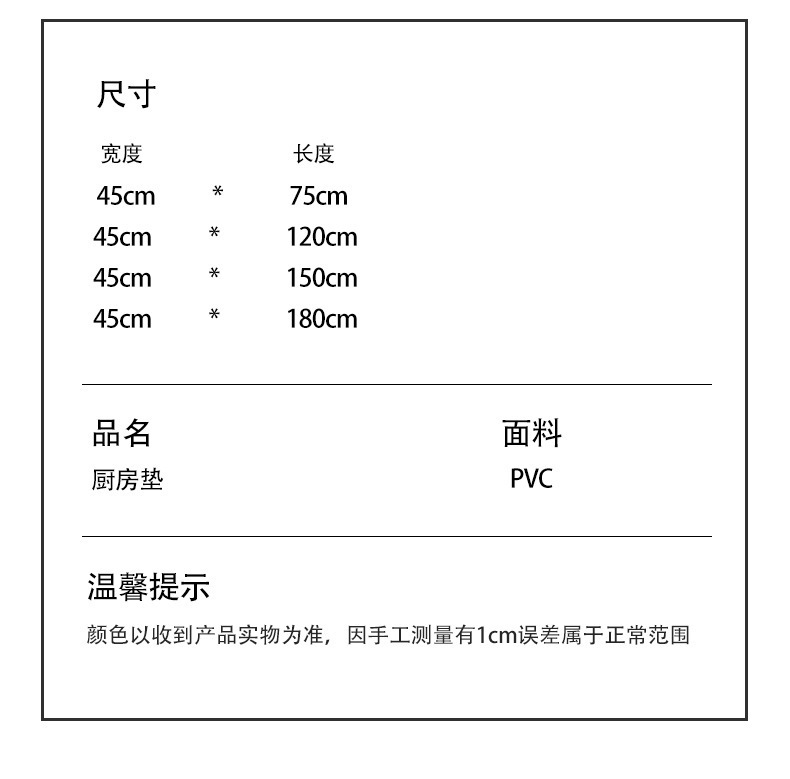 尺寸

| 宽度 | | 长度 |
|---|---|---|
| 45cm | * | 75cm |
| 45cm | * | 120cm |
| 45cm | * | 150cm |
| 45cm | * | 180cm |

品名
厨房垫

面料
PVC

温馨提示
颜色以收到产品实物为准，因手工测量有1cm误差属于正常范围